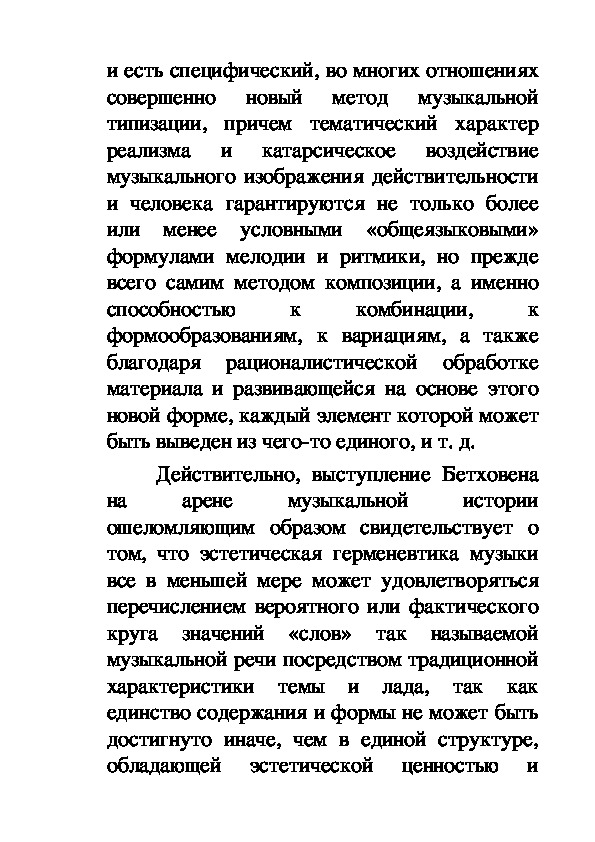 и есть специфический, во многих отношениях совершенно новый метод музыкальной типизации, причем тематический характер реализма и катарсическое воздействие музыкального изображения действительности и человека гарантируются не только более или менее условными «общеязыковыми» формулами мелодии и ритмики, но прежде всего самим методом композиции, а именно способностью к комбинации, к формообразованиям, к вариациям, а также благодаря рационалистической обработке материала и развивающейся на основе этого новой форме, каждый элемент которой может быть выведен из чего-то единого, и т. д.

Действительно, выступление Бетховена на арене музыкальной истории ошеломляющим образом свидетельствует о том, что эстетическая герменевтика музыки все в меньшей мере может удовлетворяться перечислением вероятного или фактического круга значений «слов» так называемой музыкальной речи посредством традиционной характеристики темы и лада, так как единство содержания и формы не может быть достигнуто иначе, чем в единой структуре, обладающей эстетической ценностью и